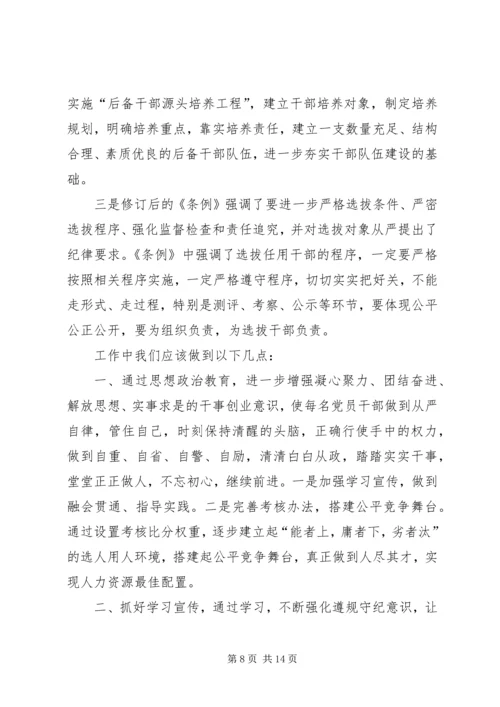 实施“后备干部源头培养工程”，建立干部培养对象，制定培养规划，明确培养重点，靠实培养责任，建立一支数量充足、结构合理、素质优良的后备干部队伍，进一步夯实干部队伍建设的基础。

三是修订后的《条例》强调了要进一步严格选拔条件、严密选拔程序、强化监督检查和责任追究，并对选拔对象从严提出了纪律要求。《条例》中强调了选拔任用干部的程序，一定要严格按照相关程序实施，一定严格遵守程序，切切实实把好关，不能走形式、走过程，特别是测评、考察、公示等环节，要体现公平公正公开，要为组织负责，为选拔干部负责。

工作中我们应该做到以下几点：

一、通过思想政治教育，进一步增强凝心聚力、团结奋进、解放思想、实事求是的干事创业意识，使每名党员干部做到从严自律，管住自己，时刻保持清醒的头脑，正确行使手中的权力，做到自重、自省、自警、自励，清清白白从政，踏踏实实干事，堂堂正正做人，不忘初心，继续前进。一是加强学习宣传，做到融会贯通、指导实践。二是完善考核办法，搭建公平竞争舞台。通过设置考核比分权重，逐步建立起“能者上，庸者下，劣者汰”的选人用人环境，搭建起公平竞争舞台，真正做到人尽其才，实现人力资源最佳配置。

二、抓好学习宣传，通过学习，不断强化遵规守纪意识，让

第 8 页 共 14 页